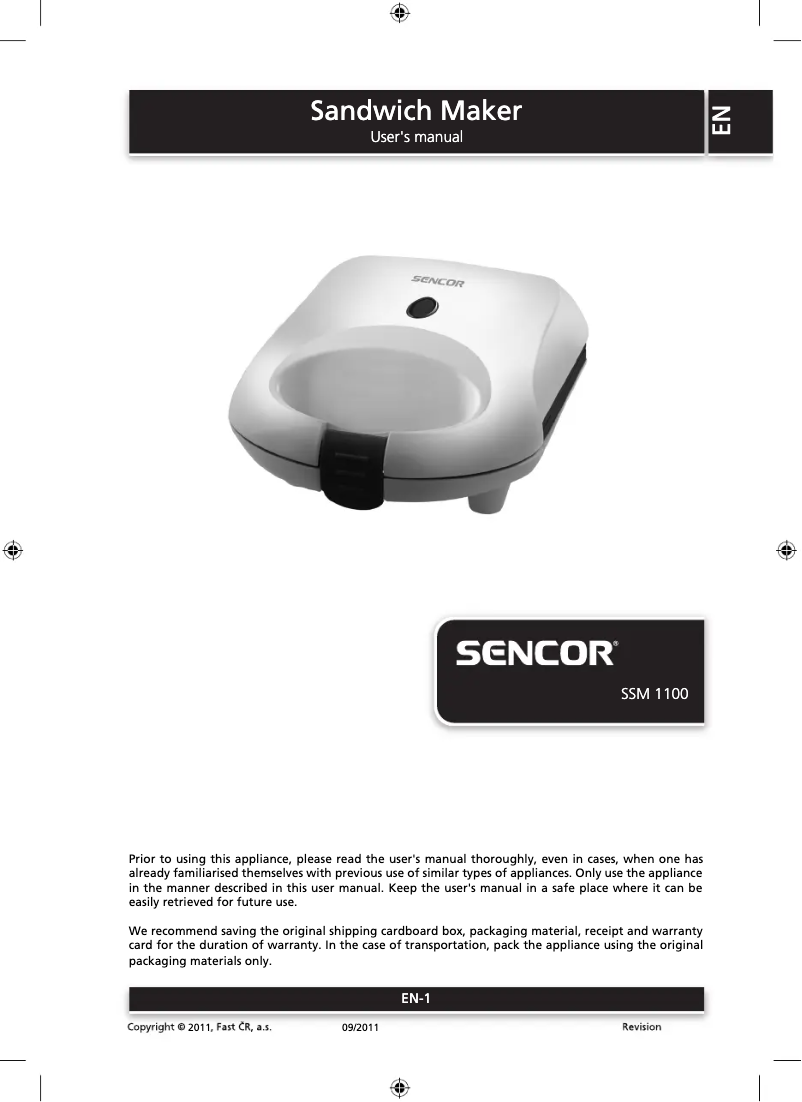 Sandwich Maker
User's manual

EN

SENCOR

SENCOR®

SSM 1100

Prior to using this appliance, please read the user's manual thoroughly, even in cases, when one has already familiarised themselves with previous use of similar types of appliances. Only use the appliance in the manner described in this user manual. Keep the user's manual in a safe place where it can be easily retrieved for future use.

We recommend saving the original shipping cardboard box, packaging material, receipt and warranty card for the duration of warranty. In the case of transportation, pack the appliance using the original packaging materials only.

EN-1

Copyright © 2011, Fast ČR, a.s. 09/2011 Revision